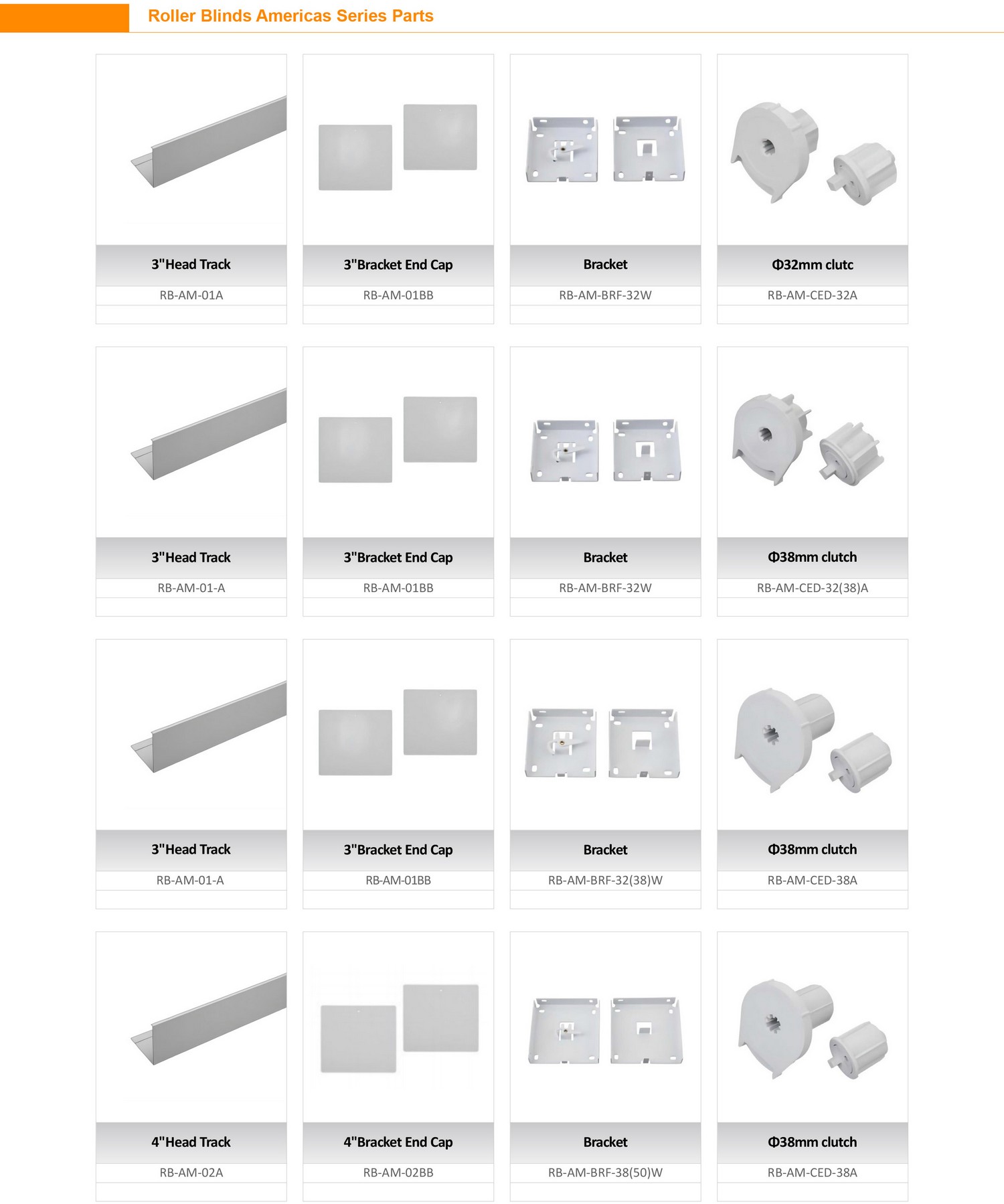 Roller Blinds Americas Series Parts

3"Head Track
RB-AM-01A

3"Bracket End Cap
RB-AM-01BB

Bracket
RB-AM-BRF-32W

Φ32mm clutc
RB-AM-CED-32A

3"Head Track
RB-AM-01-A

3"Bracket End Cap
RB-AM-01BB

Bracket
RB-AM-BRF-32W

Φ38mm clutch
RB-AM-CED-32(38)A

3"Head Track
RB-AM-01-A

3"Bracket End Cap
RB-AM-01BB

Bracket
RB-AM-BRF-32(38)W

Φ38mm clutch
RB-AM-CED-38A

4"Head Track
RB-AM-02A

4"Bracket End Cap
RB-AM-02BB

Bracket
RB-AM-BRF-38(50)W

Φ38mm clutch
RB-AM-CED-38A